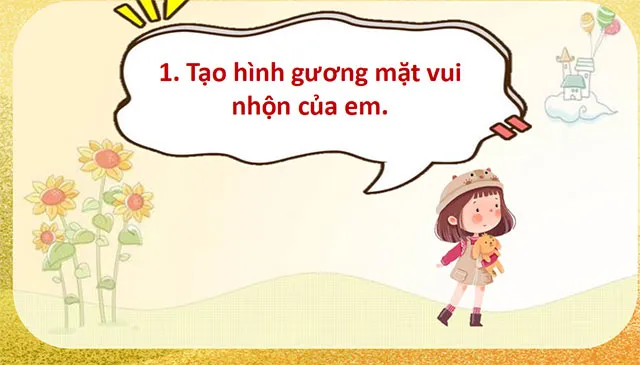 1. Tạo hình gương mặt vui nhộn của em.